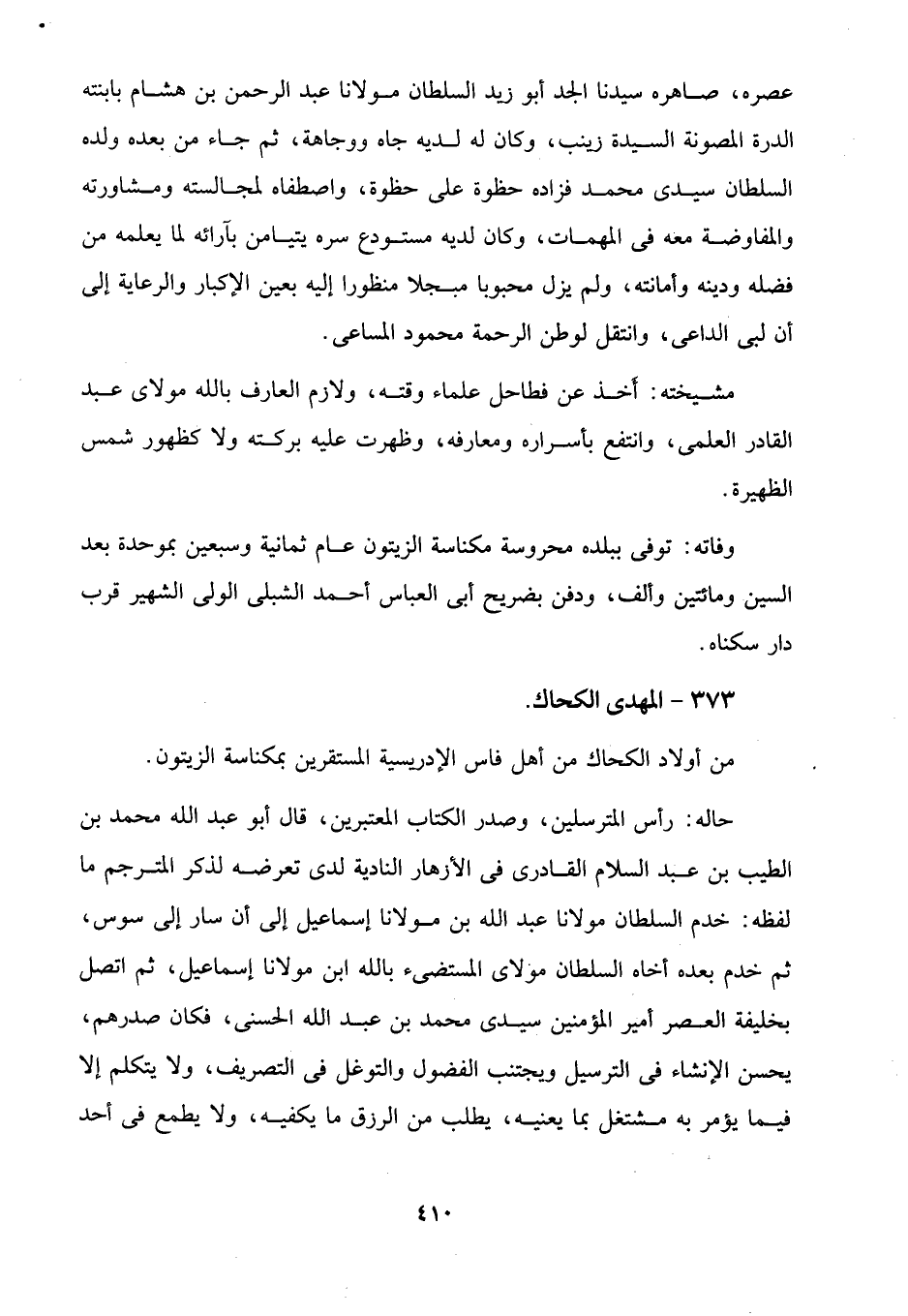 عصره، صاهره سيدنا الجد أبو زيد السلطان مولانا عبد الرحمن بن هشام بابنته الدرة المصونة السيدة زينب، وكان له لديه جاه ووجاهة، ثم جاء من بعده ولده السلطان سيدى محمد فزاده حظوة على حظوة، واصطفاه لمجالسته ومشاورته والمفاوضة معه فى المهمات، وكان لديه مستودع سره يتيامن بآرائه لما يعلمه من فضله ودينه وأمانته، ولم يزل محبوبا مبجلا منظورا إليه بعين الإكبار والرعاية إلى أن لبى الداعى، وانتقل لوطن الرحمة محمود المساعى.

مشيخته: أخذ عن فطاحل علماء وقته، ولازم العارف بالله مولاى عبد القادر العلمى، وانتفع بأسراره ومعارفه، وظهرت عليه بركته ولا كظهور شمس الظهيرة.

وفاته: توفى ببلده محروسة مكناسة الزيتون عام ثمانية وسبعين بموحدة بعد السين ومائتين وألف، ودفن بضريح أبى العباس أحمد الشبلى الولى الشهير قرب دار سكناه.

٣٧٣ - المهدى الكحاك.

من أولاد الكحاك من أهل فاس الإدريسية المستقرين بمكناسة الزيتون.

حاله: رأس المترسلين، وصدر الكتاب المعتبرين، قال أبو عبد الله محمد بن الطيب بن عبد السلام القادرى فى الأزهار النادية لدى تعرضه لذكر المترجم ما لفظه: خدم السلطان مولانا عبد الله بن مولانا إسماعيل إلى أن سار إلى سوس، ثم خدم بعده أخاه السلطان مولاى المستضىء بالله ابن مولانا إسماعيل، ثم اتصل بخليفة العصر أمير المؤمنين سيدى محمد بن عبد الله الحسنى، فكان صدرهم، يحسن الإنشاء فى الترسيل ويجتنب الفضول والتوغل فى التصريف، ولا يتكلم إلا فيما يؤمر به مشتغل بما يعنيه، يطلب من الرزق ما يكفيه، ولا يطمع فى أحد

٤١٠